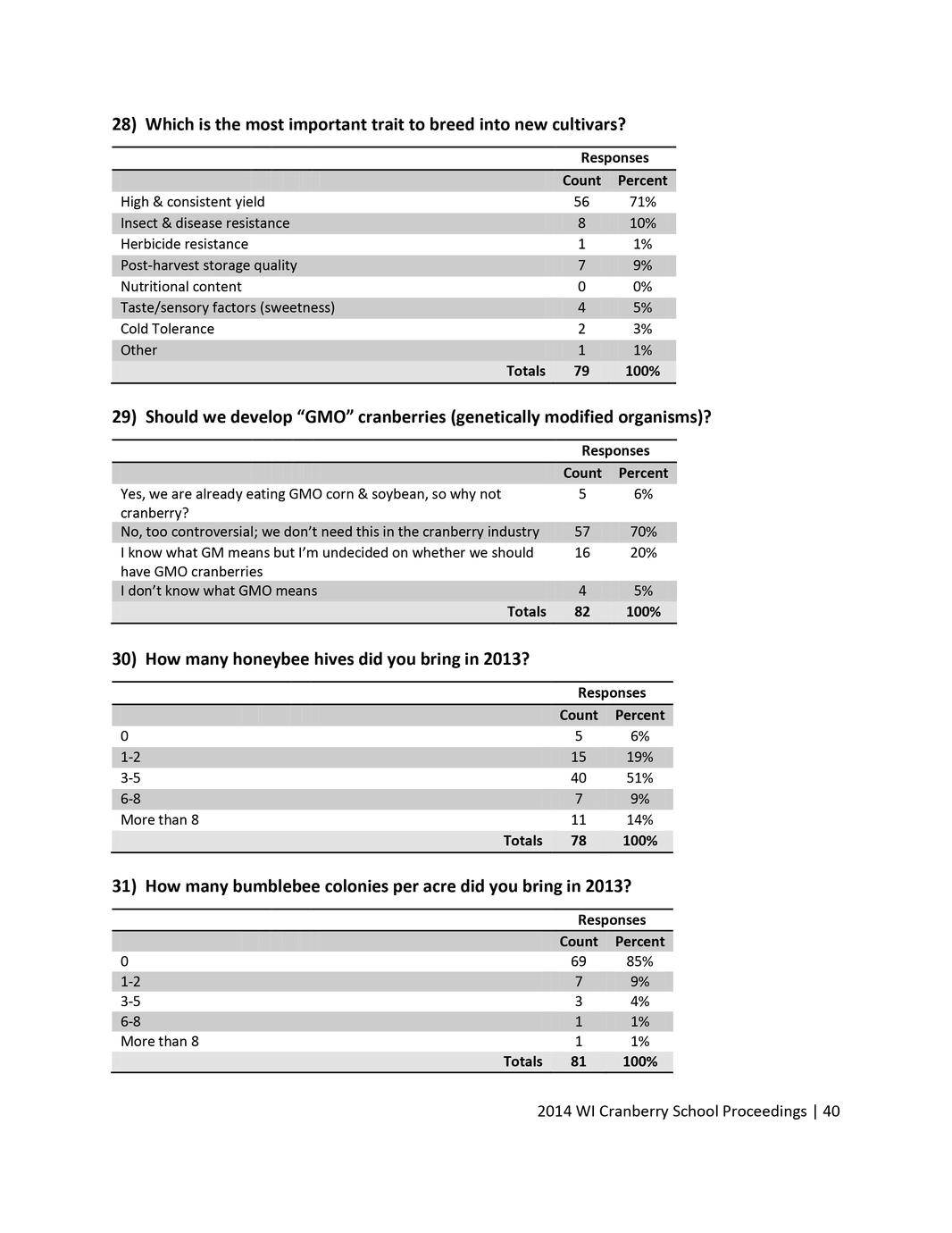 28) Which is the most important trait to breed into new cultivars?

| | Responses | |
|---|---|---|
| | Count | Percent |
| High & consistent yield | 56 | 71% |
| Insect & disease resistance | 8 | 10% |
| Herbicide resistance | 1 | 1% |
| Post-harvest storage quality | 7 | 9% |
| Nutritional content | 0 | 0% |
| Taste/sensory factors (sweetness) | 4 | 5% |
| Cold Tolerance | 2 | 3% |
| Other | 1 | 1% |
| Totals | 79 | 100% |

29) Should we develop “GMO” cranberries (genetically modified organisms)?

| | Responses | |
|---|---|---|
| | Count | Percent |
| Yes, we are already eating GMO corn & soybean, so why not cranberry? | 5 | 6% |
| No, too controversial; we don’t need this in the cranberry industry | 57 | 70% |
| I know what GM means but I’m undecided on whether we should have GMO cranberries | 16 | 20% |
| I don’t know what GMO means | 4 | 5% |
| Totals | 82 | 100% |

30) How many honeybee hives did you bring in 2013?

| | Responses | |
|---|---|---|
| | Count | Percent |
| 0 | 5 | 6% |
| 1-2 | 15 | 19% |
| 3-5 | 40 | 51% |
| 6-8 | 7 | 9% |
| More than 8 | 11 | 14% |
| Totals | 78 | 100% |

31) How many bumblebee colonies per acre did you bring in 2013?

| | Responses | |
|---|---|---|
| | Count | Percent |
| 0 | 69 | 85% |
| 1-2 | 7 | 9% |
| 3-5 | 3 | 4% |
| 6-8 | 1 | 1% |
| More than 8 | 1 | 1% |
| Totals | 81 | 100% |

2014 WI Cranberry School Proceedings | 40